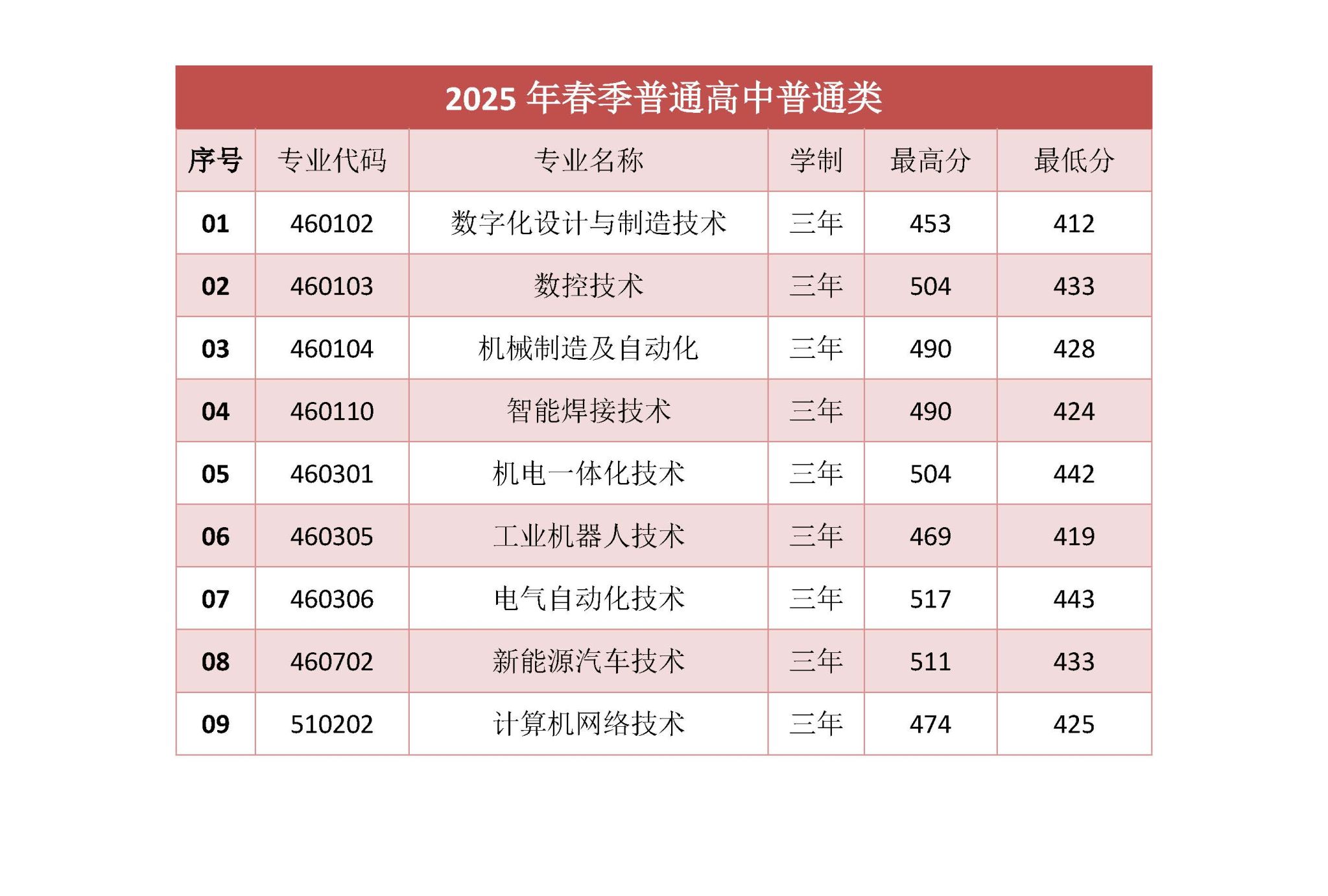 2025年春季普通高中普通类

| 序号 | 专业代码 | 专业名称 | 学制 | 最高分 | 最低分 |
|---|---|---|---|---|---|
| 01 | 460102 | 数字化设计与制造技术 | 三年 | 453 | 412 |
| 02 | 460103 | 数控技术 | 三年 | 504 | 433 |
| 03 | 460104 | 机械制造及自动化 | 三年 | 490 | 428 |
| 04 | 460110 | 智能焊接技术 | 三年 | 490 | 424 |
| 05 | 460301 | 机电一体化技术 | 三年 | 504 | 442 |
| 06 | 460305 | 工业机器人技术 | 三年 | 469 | 419 |
| 07 | 460306 | 电气自动化技术 | 三年 | 517 | 443 |
| 08 | 460702 | 新能源汽车技术 | 三年 | 511 | 433 |
| 09 | 510202 | 计算机网络技术 | 三年 | 474 | 425 |